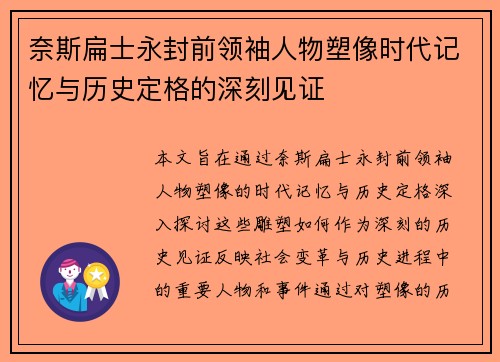 奈斯扁士永封前领袖人物塑像时代记忆与历史定格的深刻见证

本文旨在通过奈斯扁士永封前领袖人物塑像的时代记忆与历史定格深入探讨这些雕塑如何作为深刻的历史见证反映社会变革与历史进程中的重要人物和事件通过对塑像的历